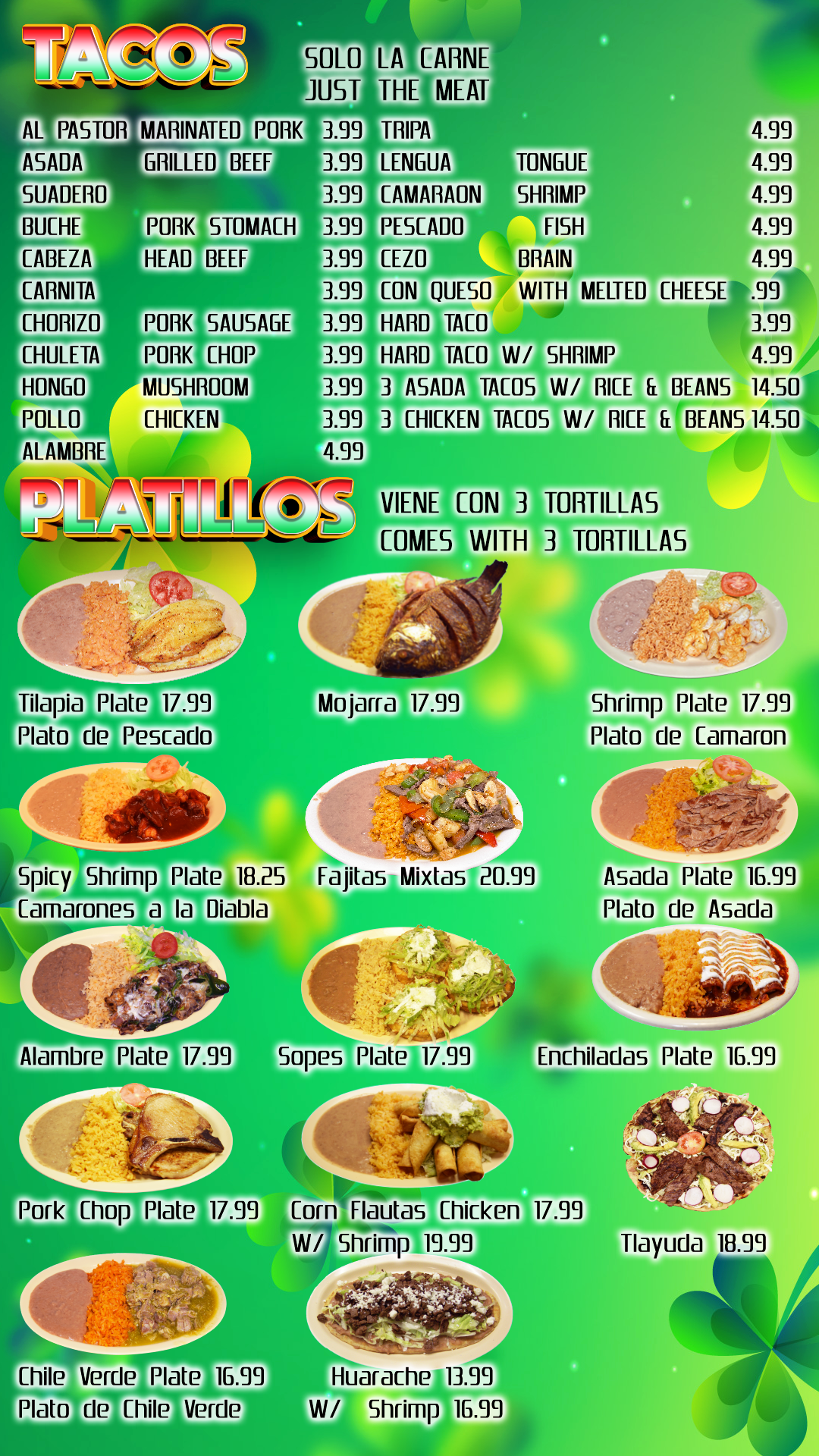 TACOS

SOLO LA CARNE
JUST THE MEAT

AL PASTOR MARINATED PORK 3.99
ASADA GRILLED BEEF 3.99
SUADERO 3.99
BUCHE PORK STOMACH 3.99
CABEZA HEAD BEEF 3.99
CARNITA 3.99
CHORIZO PORK SAUSAGE 3.99
CHULETA PORK CHOP 3.99
HONGO MUSHROOM 3.99
POLLO CHICKEN 3.99
ALAMBRE 4.99

TRIPA 4.99
LENGUA TONGUE 4.99
CAMARAON SHRIMP 4.99
PESCADO FISH 4.99
CEZO BRAIN 4.99
CON QUESO WITH MELTED CHEESE .99
HARD TACO 3.99
HARD TACO W/ SHRIMP 4.99
3 ASADA TACOS W/ RICE & BEANS 14.50
3 CHICKEN TACOS W/ RICE & BEANS 14.50

PLATILLOS

VIENE CON 3 TORTILLAS
COMES WITH 3 TORTILLAS

Tilapia Plate 17.99
Plato de Pescado

Mojarra 17.99

Shrimp Plate 17.99
Plato de Camaron

Spicy Shrimp Plate 18.25
Camarones a la Diabla

Fajitas Mixtas 20.99

Asada Plate 16.99
Plato de Asada

Alambre Plate 17.99

Sopes Plate 17.99

Enchiladas Plate 16.99

Pork Chop Plate 17.99

Corn Flautas Chicken 17.99
W/ Shrimp 19.99

Tlayuda 18.99

Chile Verde Plate 16.99
Plato de Chile Verde

Huarache 13.99
W/ Shrimp 16.99